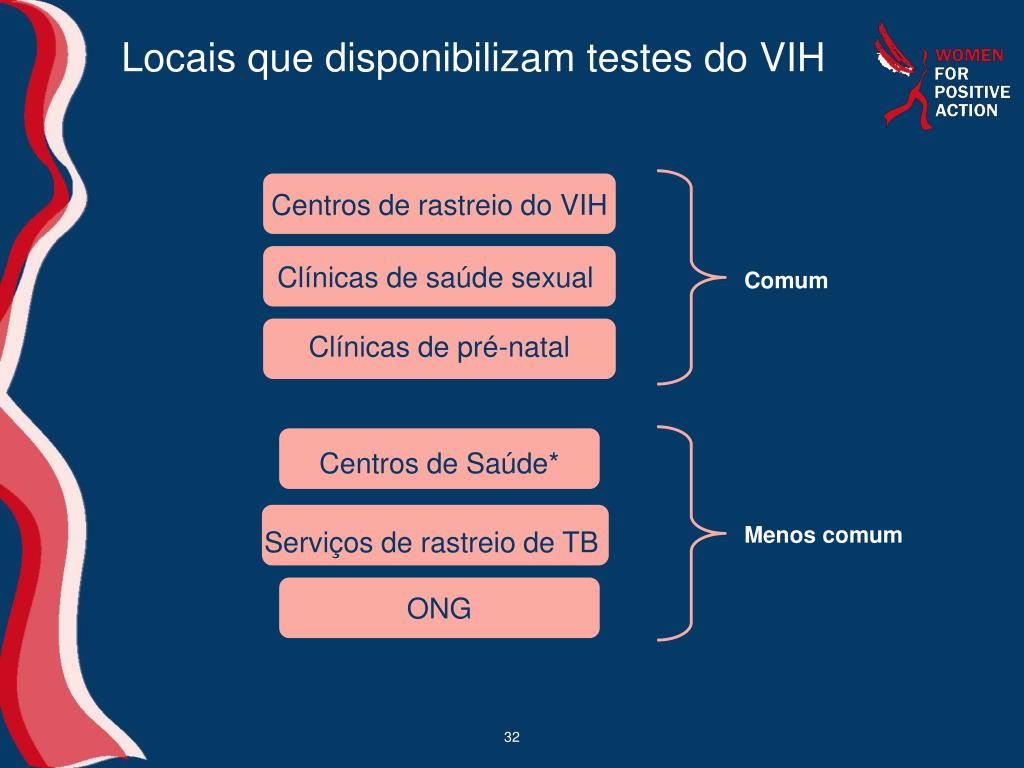 Locais que disponibilizam testes do VIH

WOMEN FOR POSITIVE ACTION

Centros de rastreio do VIH

Clínicas de saúde sexual

Clínicas de pré-natal

Comum

Centros de Saúde*

Serviços de rastreio de TB

ONG

Menos comum

32